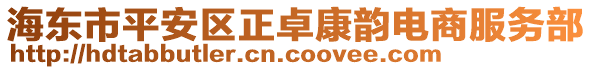 海东市平安区正卓康韵电商服务部
http://hdtabbutler.cn.coovee.com